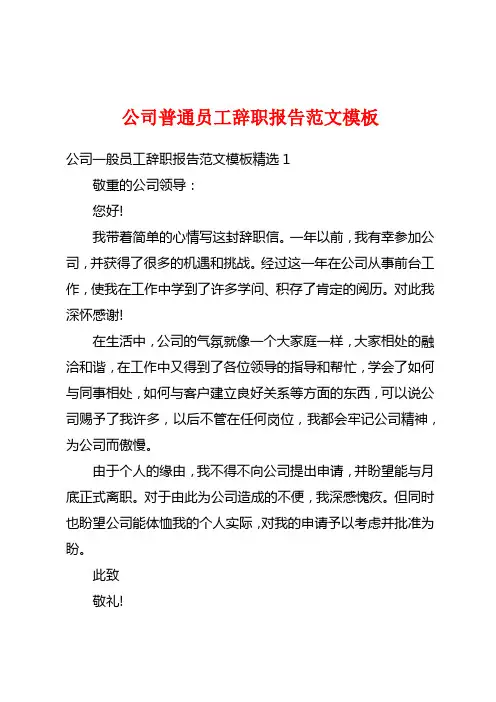 公司普通员工辞职报告范文模板

公司一般员工辞职报告范文模板精选 1

敬重的公司领导：

您好!

我带着简单的心情写这封辞职信。一年以前，我有幸参加公司，并获得了很多的机遇和挑战。经过这一年在公司从事前台工作，使我在工作中学到了许多学问、积存了肯定的阅历。对此我深怀感谢!

在生活中，公司的气氛就像一个大家庭一样，大家相处的融洽和谐，在工作中又得到了各位领导的指导和帮忙，学会了如何与同事相处，如何与客户建立良好关系等方面的东西，可以说公司赐予了我许多，以后不管在任何岗位，我都会牢记公司精神，为公司而傲慢。

由于个人的缘由，我不得不向公司提出申请，并盼望能与月底正式离职。对于由此为公司造成的不便，我深感愧疚。但同时也盼望公司能体恤我的个人实际，对我的申请予以考虑并批准为盼。

此致

敬礼!